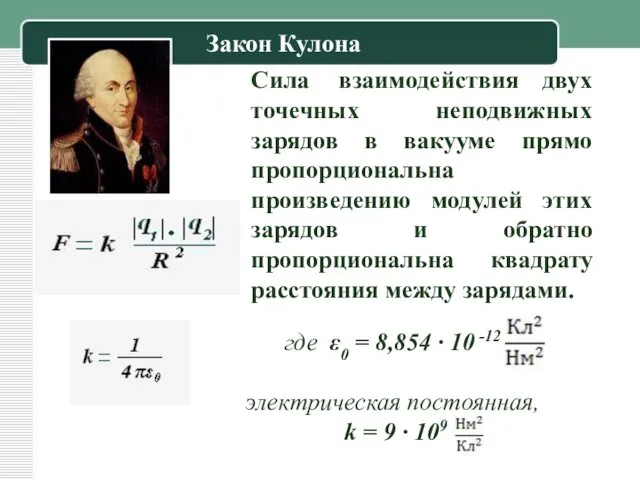 Закон Кулона

Сила взаимодействия двух точечных неподвижных зарядов в вакууме прямо пропорциональна произведению модулей этих зарядов и обратно пропорциональна квадрату расстояния между зарядами.

$F = k \frac{|q_1| \cdot |q_2|}{R^2}$

$k = \frac{1}{4\pi\varepsilon_0}$

где $\varepsilon_0 = 8,854 \cdot 10^{-12} \frac{Кл^2}{Нм^2}$

электрическая постоянная,

$k = 9 \cdot 10^9 \frac{Нм^2}{Кл^2}$